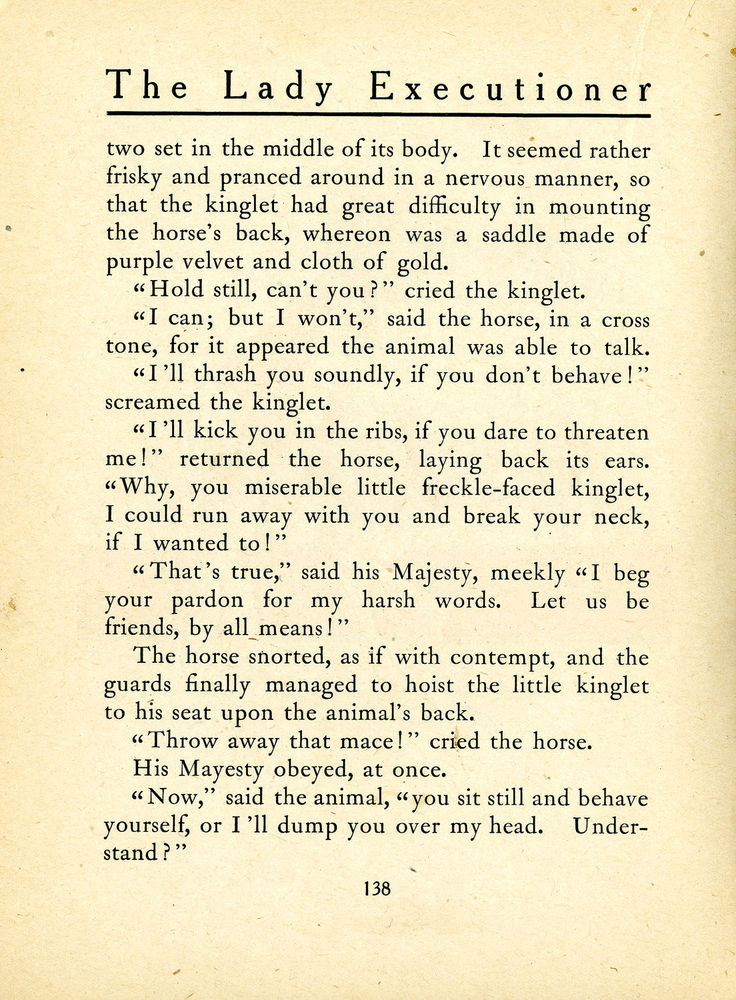 The Lady Executioner

two set in the middle of its body. It seemed rather frisky and pranced around in a nervous manner, so that the kinglet had great difficulty in mounting the horse's back, whereon was a saddle made of purple velvet and cloth of gold.

"Hold still, can't you?" cried the kinglet.

"I can; but I won't," said the horse, in a cross tone, for it appeared the animal was able to talk.

"I'll thrash you soundly, if you don't behave!" screamed the kinglet.

"I'll kick you in the ribs, if you dare to threaten me!" returned the horse, laying back its ears. "Why, you miserable little freckle-faced kinglet, I could run away with you and break your neck, if I wanted to!"

"That's true," said his Majesty, meekly "I beg your pardon for my harsh words. Let us be friends, by all means!"

The horse snorted, as if with contempt, and the guards finally managed to hoist the little kinglet to his seat upon the animal's back.

"Throw away that mace!" cried the horse.

His Mayesty obeyed, at once.

"Now," said the animal, "you sit still and behave yourself, or I'll dump you over my head. Understand?"

138